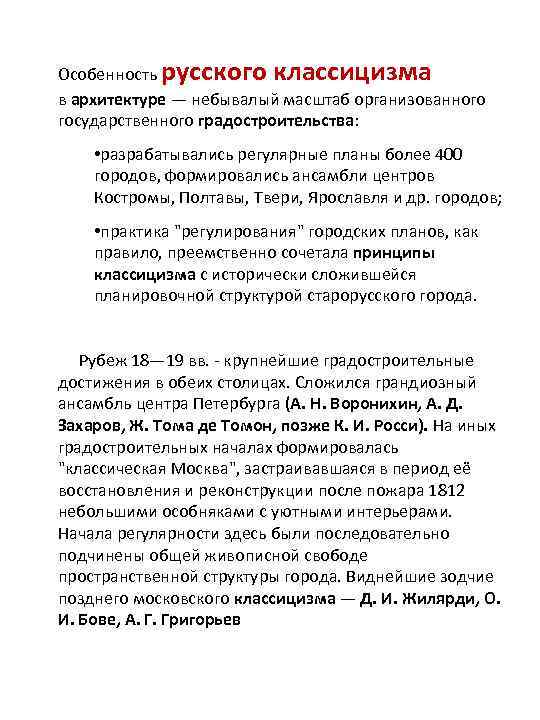 Особенность русского классицизма в архитектуре — небывалый масштаб организованного государственного градостроительства:

•разрабатывались регулярные планы более 400 городов, формировались ансамбли центров Костромы, Полтавы, Твери, Ярославля и др. городов;

•практика "регулирования" городских планов, как правило, преемственно сочетала принципы классицизма с исторически сложившейся планировочной структурой старорусского города.

Рубеж 18—19 вв. - крупнейшие градостроительные достижения в обеих столицах. Сложился грандиозный ансамбль центра Петербурга (А. Н. Воронихин, А. Д. Захаров, Ж. Тома де Томон, позже К. И. Росси). На иных градостроительных началах формировалась "классическая Москва", застраивавшаяся в период её восстановления и реконструкции после пожара 1812 небольшими особняками с уютными интерьерами. Начала регулярности здесь были последовательно подчинены общей живописной свободе пространственной структуры города. Виднейшие зодчие позднего московского классицизма — Д. И. Жилярди, О. И. Бове, А. Г. Григорьев